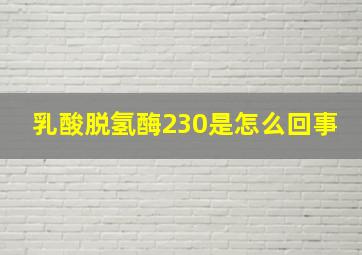 乳酸脱氢酶230是怎么回事